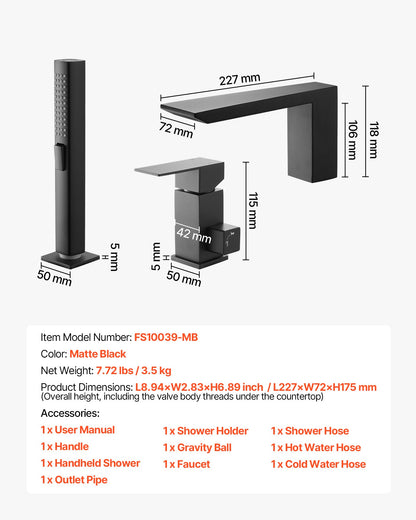 227 mm

72 mm

106 mm

118 mm

115 mm

42 mm

5 mm

50 mm

5 mm

50 mm

Item Model Number: FS10039-MB

Color: Matte Black

Net Weight: 7.72 lbs / 3.5 kg

Product Dimensions: L8.94×W2.83×H6.89 inch / L227×W72×H175 mm
(Overall height, including the valve body threads under the countertop)

Accessories:

1 x User Manual
1 x Handle
1 x Handheld Shower
1 x Outlet Pipe

1 x Shower Holder
1 x Gravity Ball
1 x Faucet

1 x Shower Hose
1 x Hot Water Hose
1 x Cold Water Hose